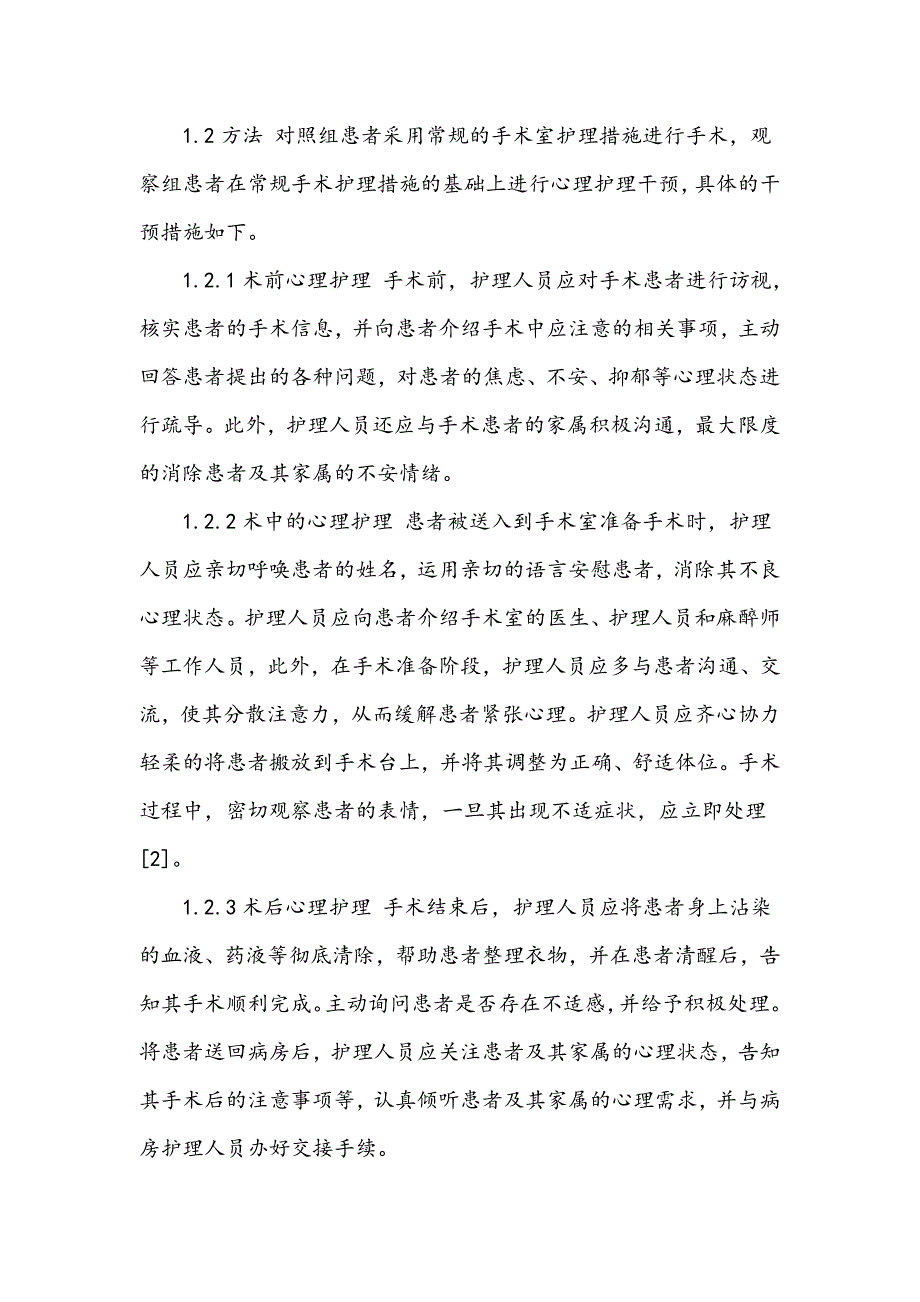 1.2 方法 对照组患者采用常规的手术室护理措施进行手术，观察组患者在常规手术护理措施的基础上进行心理护理干预，具体的干预措施如下。

1.2.1 术前心理护理 手术前，护理人员应对手术患者进行访视，核实患者的手术信息，并向患者介绍手术中应注意的相关事项，主动回答患者提出的各种问题，对患者的焦虑、不安、抑郁等心理状态进行疏导。此外，护理人员还应与手术患者的家属积极沟通，最大限度的消除患者及其家属的不安情绪。

1.2.2 术中的心理护理 患者被送入到手术室准备手术时，护理人员应亲切呼唤患者的姓名，运用亲切的语言安慰患者，消除其不良心理状态。护理人员应向患者介绍手术室的医生、护理人员和麻醉师等工作人员，此外，在手术准备阶段，护理人员应多与患者沟通、交流，使其分散注意力，从而缓解患者紧张心理。护理人员应齐心协力轻柔的将患者搬放到手术台上，并将其调整为正确、舒适体位。手术过程中，密切观察患者的表情，一旦其出现不适症状，应立即处理[2]。

1.2.3 术后心理护理 手术结束后，护理人员应将患者身上沾染的血液、药液等彻底清除，帮助患者整理衣物，并在患者清醒后，告知其手术顺利完成。主动询问患者是否存在不适感，并给予积极处理。将患者送回病房后，护理人员应关注患者及其家属的心理状态，告知其手术后的注意事项等，认真倾听患者及其家属的心理需求，并与病房护理人员办好交接手续。